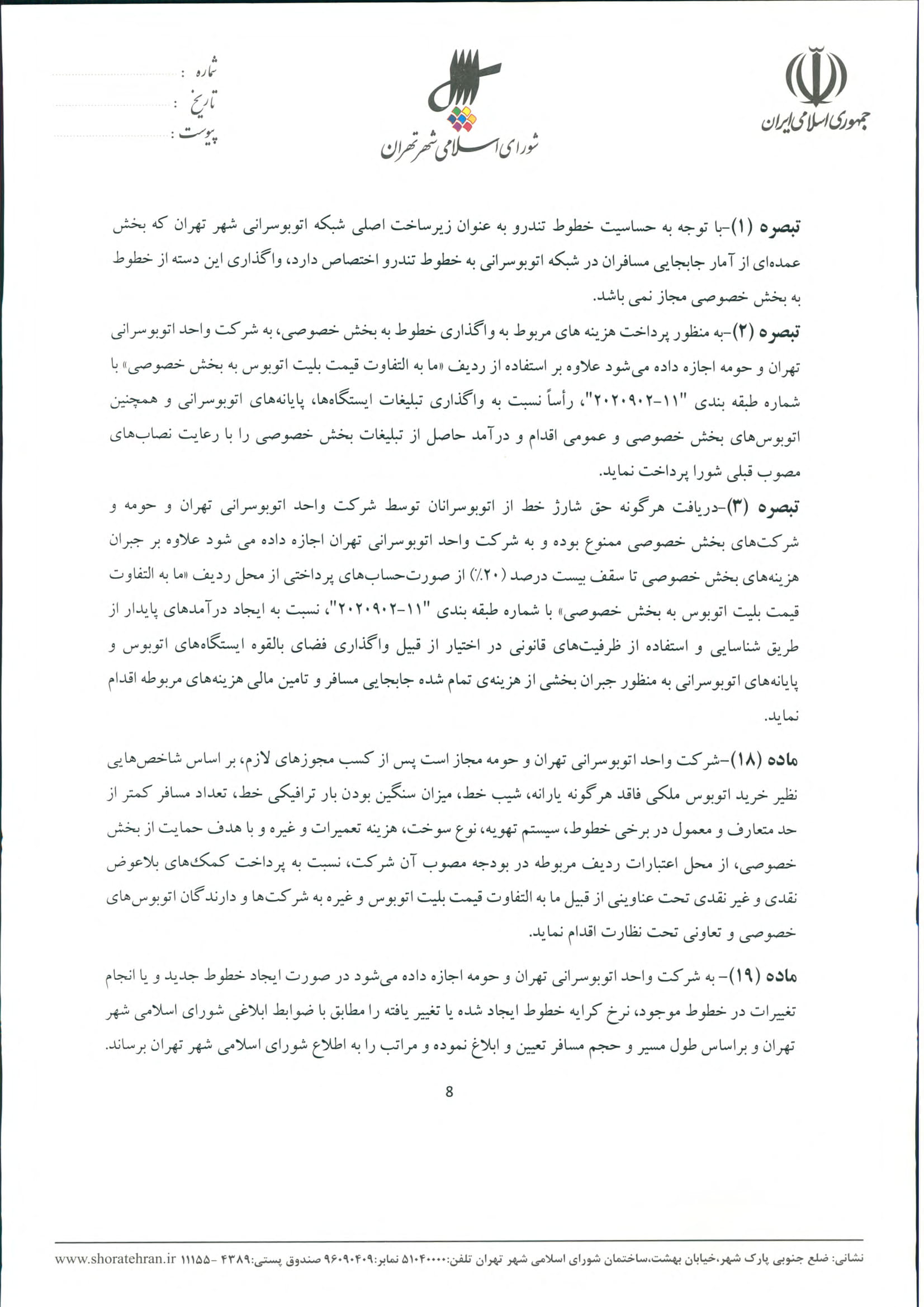 جمهوری اسلامی ایران

شورای اسلامی شهر تهران

شماره :
تاریخ :
پیوست :

تبصره (۱)-با توجه به حساسیت خطوط تندرو به عنوان زیرساخت اصلی شبکه اتوبوسرانی شهر تهران که بخش عمده‌ای از آمار جابجایی مسافران در شبکه اتوبوسرانی به خطوط تندرو اختصاص دارد، واگذاری این دسته از خطوط به بخش خصوصی مجاز نمی باشد.

تبصره (۲)-به منظور پرداخت هزینه های مربوط به واگذاری خطوط به بخش خصوصی، به شرکت واحد اتوبوسرانی تهران و حومه اجازه داده می‌شود علاوه بر استفاده از ردیف «ما به التفاوت قیمت بلیت اتوبوس به بخش خصوصی» با شماره طبقه بندی "۱۱-۲۰۲۰۹۰۲"، رأساً نسبت به واگذاری تبلیغات ایستگاه‌ها، پایانه‌های اتوبوسرانی و همچنین اتوبوس‌های بخش خصوصی و عمومی اقدام و درآمد حاصل از تبلیغات بخش خصوصی را با رعایت نصاب‌های مصوب قبلی شورا پرداخت نماید.

تبصره (۳)-دریافت هرگونه حق شارژ خط از اتوبوسرانان توسط شرکت واحد اتوبوسرانی تهران و حومه و شرکت‌های بخش خصوصی ممنوع بوده و به شرکت واحد اتوبوسرانی تهران اجازه داده می شود علاوه بر جبران هزینه‌های بخش خصوصی تا سقف بیست درصد (۲۰٪) از صورت‌حساب‌های پرداختی از محل ردیف «ما به التفاوت قیمت بلیت اتوبوس به بخش خصوصی» با شماره طبقه بندی "۱۱-۲۰۲۰۹۰۲"، نسبت به ایجاد درآمدهای پایدار از طریق شناسایی و استفاده از ظرفیت‌های قانونی در اختیار از قبیل واگذاری فضای بالقوه ایستگاه‌های اتوبوس و پایانه‌های اتوبوسرانی به منظور جبران بخشی از هزینه‌ی تمام شده جابجایی مسافر و تامین مالی هزینه‌های مربوطه اقدام نماید.

ماده (۱۸)-شرکت واحد اتوبوسرانی تهران و حومه مجاز است پس از کسب مجوزهای لازم، بر اساس شاخص‌هایی نظیر خرید اتوبوس ملکی فاقد هرگونه یارانه، شیب خط، میزان سنگین بودن بار ترافیکی خط، تعداد مسافر کمتر از حد متعارف و معمول در برخی خطوط، سیستم تهویه، نوع سوخت، هزینه تعمیرات و غیره و با هدف حمایت از بخش خصوصی، از محل اعتبارات ردیف مربوطه در بودجه مصوب آن شرکت، نسبت به پرداخت کمک‌های بلاعوض نقدی و غیر نقدی تحت عناوینی از قبیل ما به التفاوت قیمت بلیت اتوبوس و غیره به شرکت‌ها و دارندگان اتوبوس‌های خصوصی و تعاونی تحت نظارت اقدام نماید.

ماده (۱۹)- به شرکت واحد اتوبوسرانی تهران و حومه اجازه داده می‌شود در صورت ایجاد خطوط جدید و یا انجام تغییرات در خطوط موجود، نرخ کرایه خطوط ایجاد شده یا تغییر یافته را مطابق با ضوابط ابلاغی شورای اسلامی شهر تهران و براساس طول مسیر و حجم مسافر تعیین و ابلاغ نموده و مراتب را به اطلاع شورای اسلامی شهر تهران برساند.

8

نشانی: ضلع جنوبی پارک شهر،خیابان بهشت،ساختمان شورای اسلامی شهر تهران تلفن:۵۱۰۴۰۰۰۰ نمابر:۹۶۰۹۰۴۰۹ صندوق پستی:۴۳۸۹ - ۱۱۱۵۵ www.shoratehran.ir